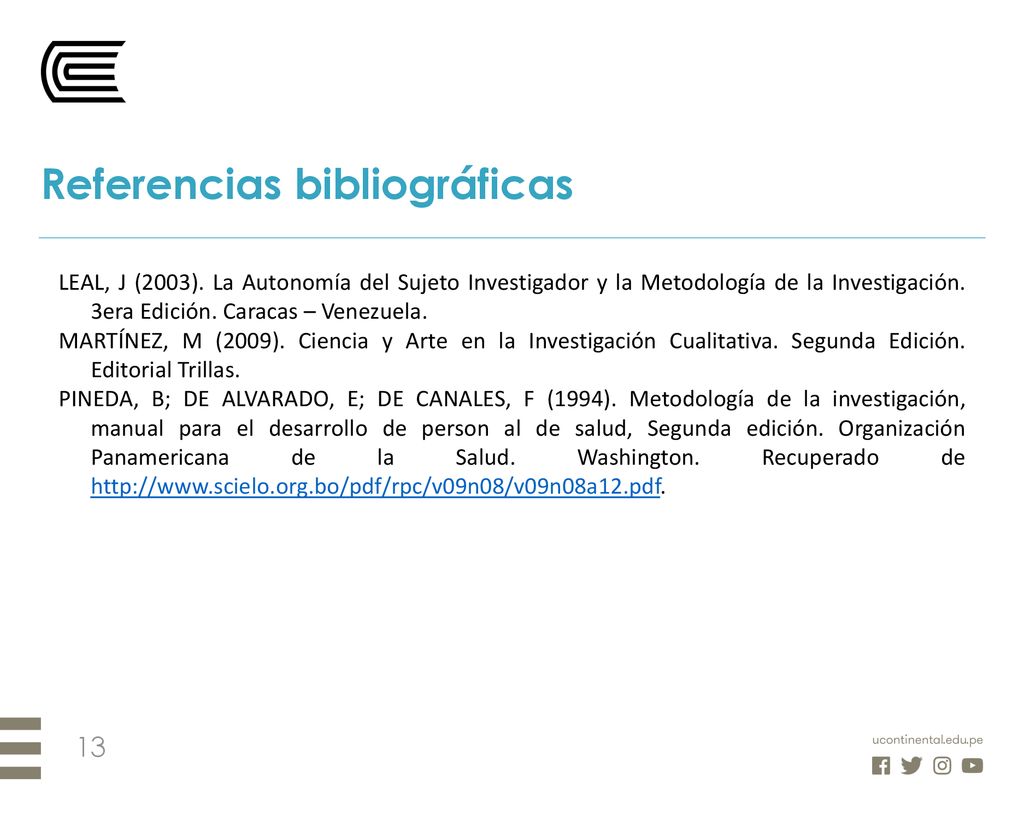 Referencias bibliográficas

LEAL, J (2003). La Autonomía del Sujeto Investigador y la Metodología de la Investigación. 3era Edición. Caracas – Venezuela.

MARTÍNEZ, M (2009). Ciencia y Arte en la Investigación Cualitativa. Segunda Edición. Editorial Trillas.

PINEDA, B; DE ALVARADO, E; DE CANALES, F (1994). Metodología de la investigación, manual para el desarrollo de person al de salud, Segunda edición. Organización Panamericana de la Salud. Washington. Recuperado de http://www.scielo.org.bo/pdf/rpc/v09n08/v09n08a12.pdf.

13

ucontinental.edu.pe